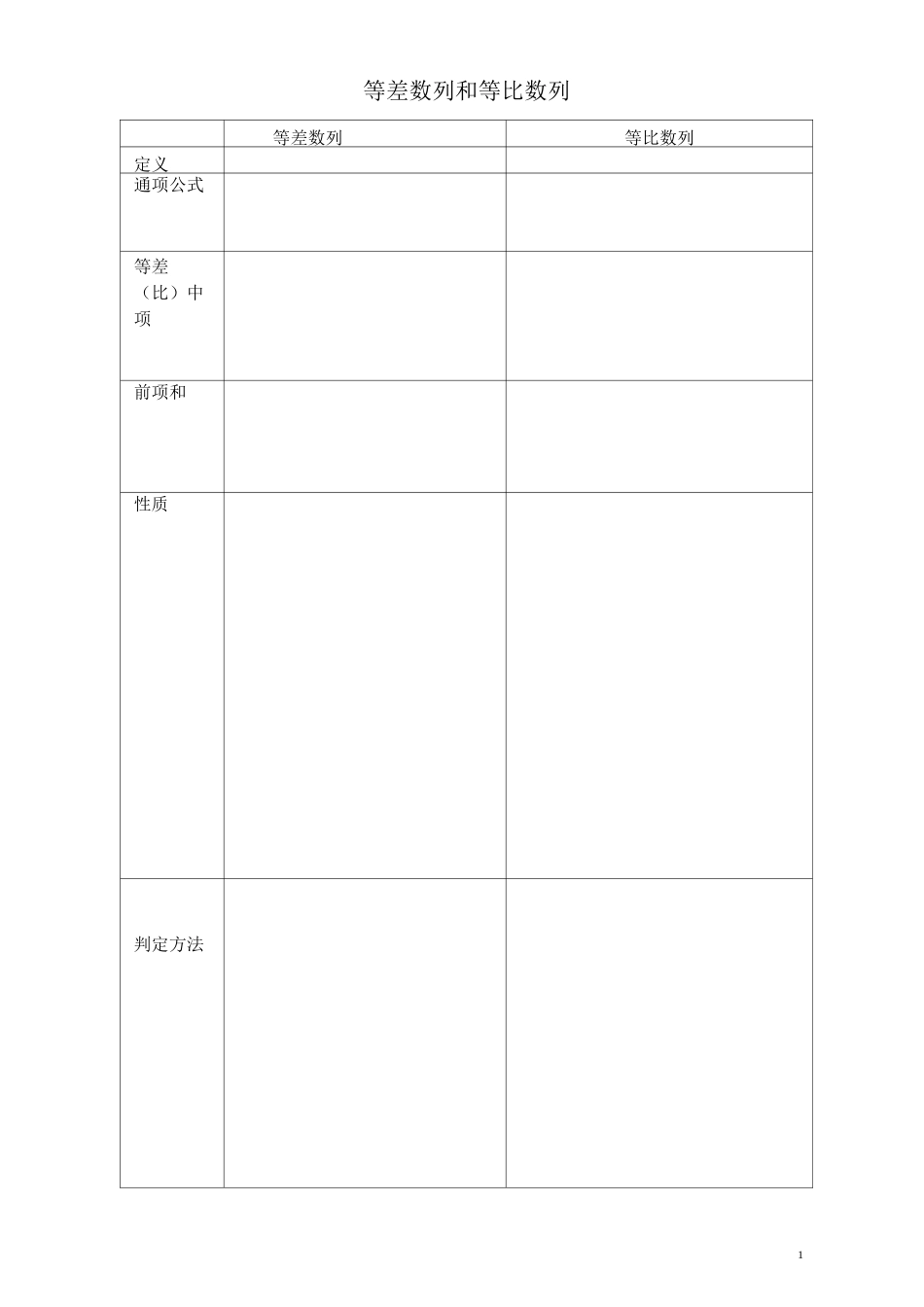 等差数列和等比数列

| | 等差数列 | 等比数列 |
|---|---|---|
| 定义 | | |
| 通项公式 | | |
| 等差（比）中项 | | |
| 前项和 | | |
| 性质 | | |
| 判定方法 | | |

1